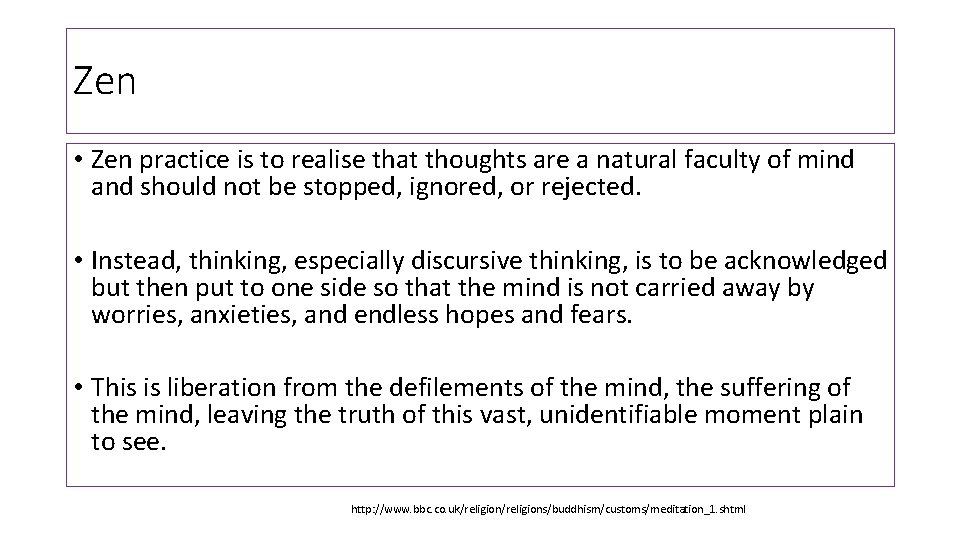 Zen

• Zen practice is to realise that thoughts are a natural faculty of mind and should not be stopped, ignored, or rejected.

• Instead, thinking, especially discursive thinking, is to be acknowledged but then put to one side so that the mind is not carried away by worries, anxieties, and endless hopes and fears.

• This is liberation from the defilements of the mind, the suffering of the mind, leaving the truth of this vast, unidentifiable moment plain to see.

http://www.bbc.co.uk/religion/religions/buddhism/customs/meditation_1.shtml